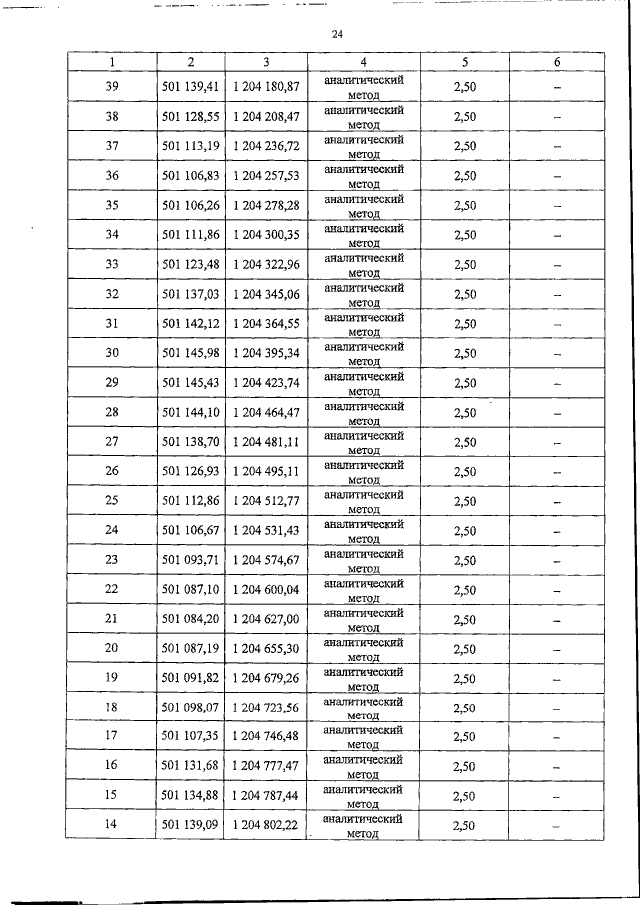 24

| 1 | 2 | 3 | 4 | 5 | 6 |
|---|---|---|---|---|---|
| 39 | 501 139,41 | 1 204 180,87 | аналитический метод | 2,50 | – |
| 38 | 501 128,55 | 1 204 208,47 | аналитический метод | 2,50 | – |
| 37 | 501 113,19 | 1 204 236,72 | аналитический метод | 2,50 | – |
| 36 | 501 106,83 | 1 204 257,53 | аналитический метод | 2,50 | – |
| 35 | 501 106,26 | 1 204 278,28 | аналитический метод | 2,50 | – |
| 34 | 501 111,86 | 1 204 300,35 | аналитический метод | 2,50 | – |
| 33 | 501 123,48 | 1 204 322,96 | аналитический метод | 2,50 | – |
| 32 | 501 137,03 | 1 204 345,06 | аналитический метод | 2,50 | – |
| 31 | 501 142,12 | 1 204 364,55 | аналитический метод | 2,50 | – |
| 30 | 501 145,98 | 1 204 395,34 | аналитический метод | 2,50 | – |
| 29 | 501 145,43 | 1 204 423,74 | аналитический метод | 2,50 | – |
| 28 | 501 144,10 | 1 204 464,47 | аналитический метод | 2,50 | – |
| 27 | 501 138,70 | 1 204 481,11 | аналитический метод | 2,50 | – |
| 26 | 501 126,93 | 1 204 495,11 | аналитический метод | 2,50 | – |
| 25 | 501 112,86 | 1 204 512,77 | аналитический метод | 2,50 | – |
| 24 | 501 106,67 | 1 204 531,43 | аналитический метод | 2,50 | – |
| 23 | 501 093,71 | 1 204 574,67 | аналитический метод | 2,50 | – |
| 22 | 501 087,10 | 1 204 600,04 | аналитический метод | 2,50 | – |
| 21 | 501 084,20 | 1 204 627,00 | аналитический метод | 2,50 | – |
| 20 | 501 087,19 | 1 204 655,30 | аналитический метод | 2,50 | – |
| 19 | 501 091,82 | 1 204 679,26 | аналитический метод | 2,50 | – |
| 18 | 501 098,07 | 1 204 723,56 | аналитический метод | 2,50 | – |
| 17 | 501 107,35 | 1 204 746,48 | аналитический метод | 2,50 | – |
| 16 | 501 131,68 | 1 204 777,47 | аналитический метод | 2,50 | – |
| 15 | 501 134,88 | 1 204 787,44 | аналитический метод | 2,50 | – |
| 14 | 501 139,09 | 1 204 802,22 | аналитический метод | 2,50 | – |